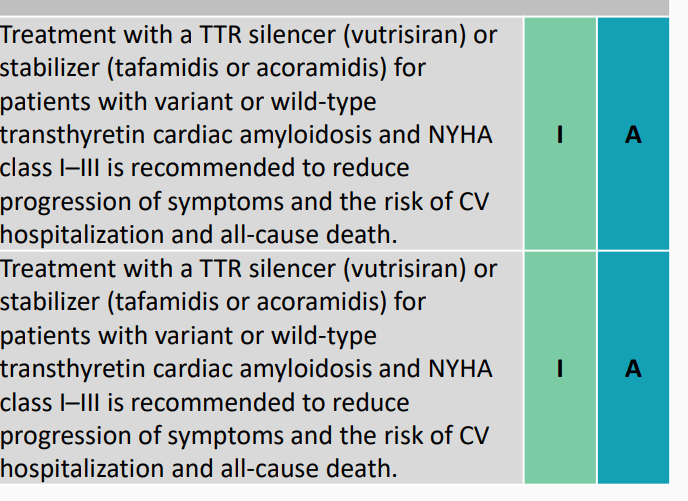 | | | |
|---|---|---|
| Treatment with a TTR silencer (vutrisiran) or stabilizer (tafamidis or acoramidis) for patients with variant or wild-type transthyretin cardiac amyloidosis and NYHA class I–III is recommended to reduce progression of symptoms and the risk of CV hospitalization and all-cause death. | I | A |
| Treatment with a TTR silencer (vutrisiran) or stabilizer (tafamidis or acoramidis) for patients with variant or wild-type transthyretin cardiac amyloidosis and NYHA class I–III is recommended to reduce progression of symptoms and the risk of CV hospitalization and all-cause death. | I | A |